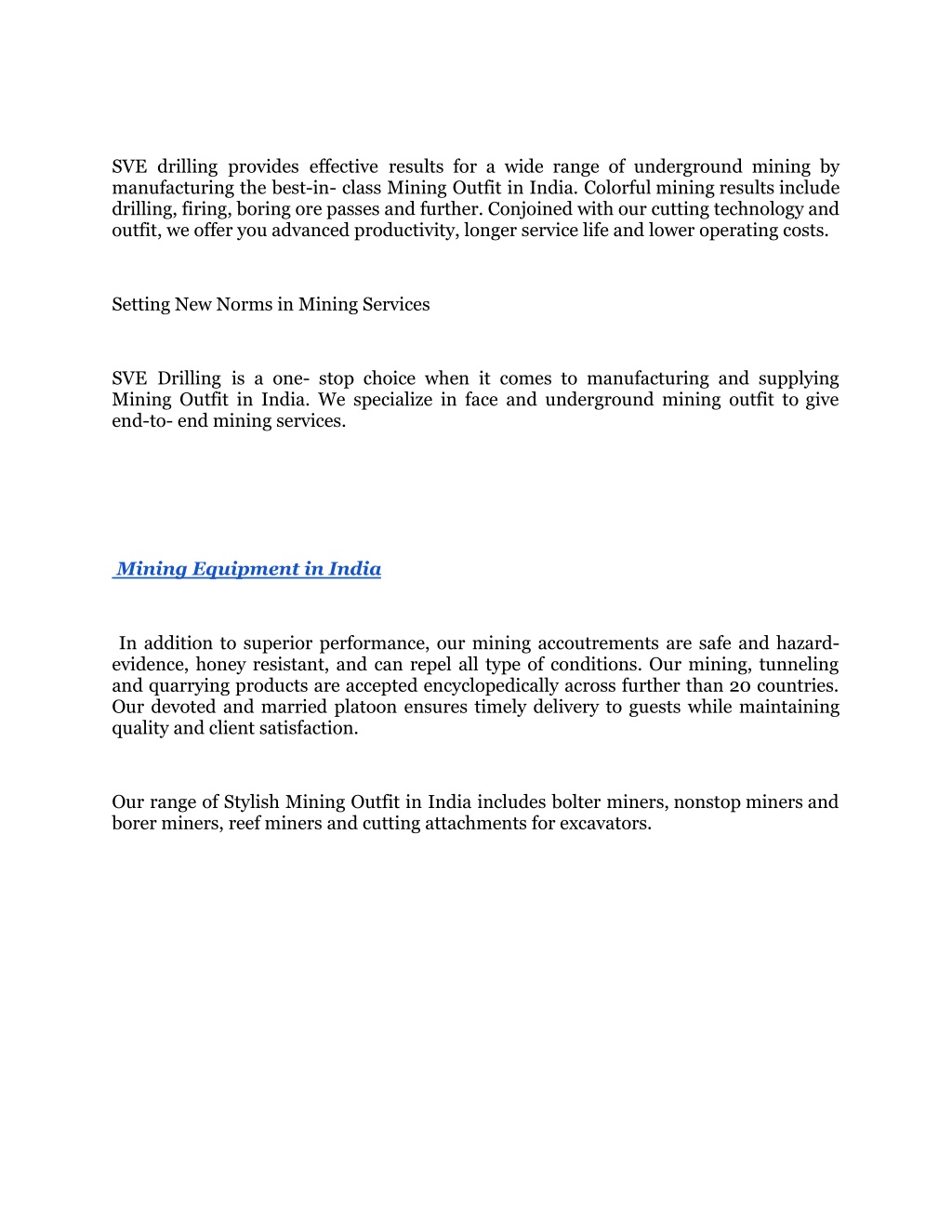 SVE drilling provides effective results for a wide range of underground mining by manufacturing the best-in- class Mining Outfit in India. Colorful mining results include drilling, firing, boring ore passes and further. Conjoined with our cutting technology and outfit, we offer you advanced productivity, longer service life and lower operating costs.

Setting New Norms in Mining Services

SVE Drilling is a one- stop choice when it comes to manufacturing and supplying Mining Outfit in India. We specialize in face and underground mining outfit to give end-to- end mining services.

Mining Equipment in India

In addition to superior performance, our mining accoutrements are safe and hazard-evidence, honey resistant, and can repel all type of conditions. Our mining, tunneling and quarrying products are accepted encyclopedically across further than 20 countries. Our devoted and married platoon ensures timely delivery to guests while maintaining quality and client satisfaction.

Our range of Stylish Mining Outfit in India includes bolter miners, nonstop miners and borer miners, reef miners and cutting attachments for excavators.